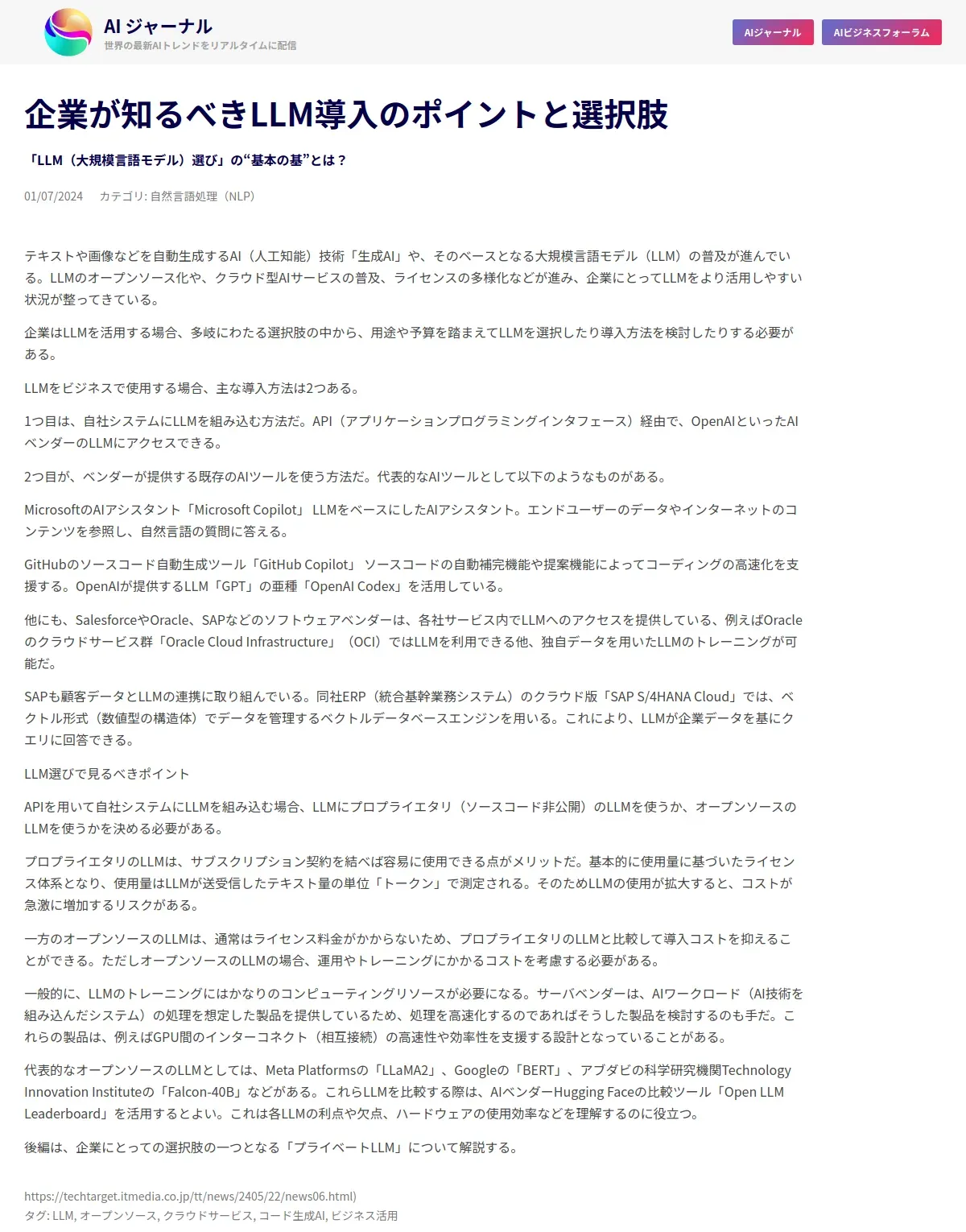 AI ジャーナル
世界の最新AIトレンドをリアルタイムに配信

AIジャーナル
AIビジネスフォーラム

企業が知るべきLLM導入のポイントと選択肢

「LLM（大規模言語モデル）選び」の“基本の基”とは？

01/07/2024 カテゴリ: 自然言語処理（NLP）

テキストや画像などを自動生成するAI（人工知能）技術「生成AI」や、そのベースとなる大規模言語モデル（LLM）の普及が進んでいる。LLMのオープンソース化や、クラウド型AIサービスの普及、ライセンスの多様化などが進み、企業にとってLLMをより活用しやすい状況が整ってきている。

企業はLLMを活用する場合、多岐にわたる選択肢の中から、用途や予算を踏まえてLLMを選択したり導入方法を検討したりする必要がある。

LLMをビジネスで使用する場合、主な導入方法は2つある。

1つ目は、自社システムにLLMを組み込む方法だ。API（アプリケーションプログラミングインタフェース）経由で、OpenAIといったAIベンダーのLLMにアクセスできる。

2つ目が、ベンダーが提供する既存のAIツールを使う方法だ。代表的なAIツールとして以下のようなものがある。

MicrosoftのAIアシスタント「Microsoft Copilot」 LLMをベースにしたAIアシスタント。エンドユーザーのデータやインターネットのコンテンツを参照し、自然言語の質問に答える。

GitHubのソースコード自動生成ツール「GitHub Copilot」 ソースコードの自動補完機能や提案機能によってコーディングの高速化を支援する。OpenAIが提供するLLM「GPT」の亜種「OpenAI Codex」を活用している。

他にも、SalesforceやOracle、SAPなどのソフトウェアベンダーは、各社サービス内でLLMへのアクセスを提供している、例えばOracleのクラウドサービス群「Oracle Cloud Infrastructure」（OCI）ではLLMを利用できる他、独自データを用いたLLMのトレーニングが可能だ。

SAPも顧客データとLLMの連携に取り組んでいる。同社ERP（統合基幹業務システム）のクラウド版「SAP S/4HANA Cloud」では、ベクトル形式（数値型の構造体）でデータを管理するベクトルデータベースエンジンを用いる。これにより、LLMが企業データを基にクエリに回答できる。

LLM選びで見るべきポイント

APIを用いて自社システムにLLMを組み込む場合、LLMにプロプライエタリ（ソースコード非公開）のLLMを使うか、オープンソースのLLMを使うかを決める必要がある。

プロプライエタリのLLMは、サブスクリプション契約を結べば容易に使用できる点がメリットだ。基本的に使用量に基づいたライセンス体系となり、使用量はLLMが送受信したテキスト量の単位「トークン」で測定される。そのためLLMの使用が拡大すると、コストが急激に増加するリスクがある。

一方のオープンソースのLLMは、通常はライセンス料金がかからないため、プロプライエタリのLLMと比較して導入コストを抑えることができる。ただしオープンソースのLLMの場合、運用やトレーニングにかかるコストを考慮する必要がある。

一般的に、LLMのトレーニングにはかなりのコンピューティングリソースが必要になる。サーバベンダーは、AIワークロード（AI技術を組み込んだシステム）の処理を想定した製品を提供しているため、処理を高速化するのであればそうした製品を検討するのも手だ。これらの製品は、例えばGPU間のインターコネクト（相互接続）の高速性や効率性を支援する設計となっていることがある。

代表的なオープンソースのLLMとしては、Meta Platformsの「LLaMA2」、Googleの「BERT」、アブダビの科学研究機関Technology Innovation Instituteの「Falcon-40B」などがある。これらLLMを比較する際は、AIベンダーHugging Faceの比較ツール「Open LLM Leaderboard」を活用するとよい。これは各LLMの利点や欠点、ハードウェアの使用効率などを理解するのに役立つ。

後編は、企業にとっての選択肢の一つとなる「プライベートLLM」について解説する。

https://techtarget.itmedia.co.jp/tt/news/2405/22/news06.html)
タグ: LLM, オープンソース, クラウドサービス, コード生成AI, ビジネス活用